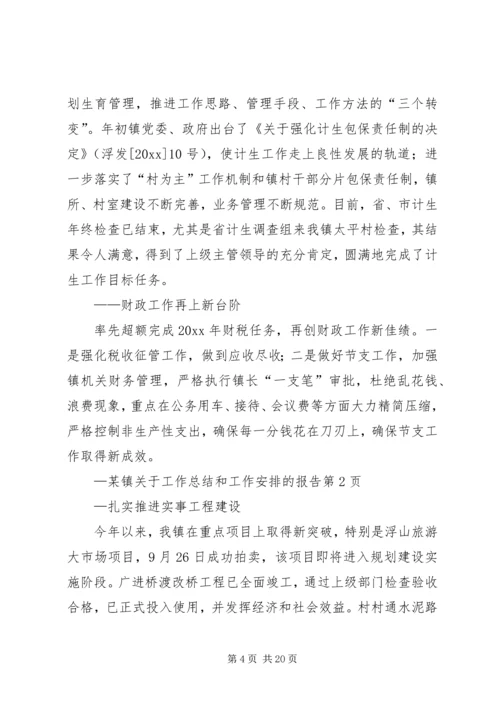 划生育管理，推进工作思路、管理手段、工作方法的“三个转变”。年初镇党委、政府出台了《关于强化计生包保责任制的决定》（浮发[20xx]10号），使计生工作走上良性发展的轨道；进一步落实了“村为主”工作机制和镇村干部分片包保责任制，镇所、村室建设不断完善，业务管理不断规范。目前，省、市计生年终检查已结束，尤其是省计生调查组来我镇太平村检查，其结果令人满意，得到了上级主管领导的充分肯定，圆满地完成了计生工作目标任务。

——财政工作再上新台阶

率先超额完成20xx年财税任务，再创财政工作新佳绩。一是强化税收征管工作，做到应收尽收；二是做好节支工作，加强镇机关财务管理，严格执行镇长“一支笔”审批，杜绝乱花钱、浪费现象，重点在公务用车、接待、会议费等方面大力精简压缩，严格控制非生产性支出，确保每一分钱花在刀刃上，确保节支工作取得新成效。

—某镇关于工作总结和工作安排的报告第2页

—扎实推进实事工程建设

今年以来，我镇在重点项目上取得新突破，特别是浮山旅游大市场项目，9月26日成功拍卖，该项目即将进入规划建设实施阶段。广进桥渡改桥工程已全面竣工，通过上级部门检查验收合格，已正式投入使用，并发挥经济和社会效益。村村通水泥路

第4页 共20页